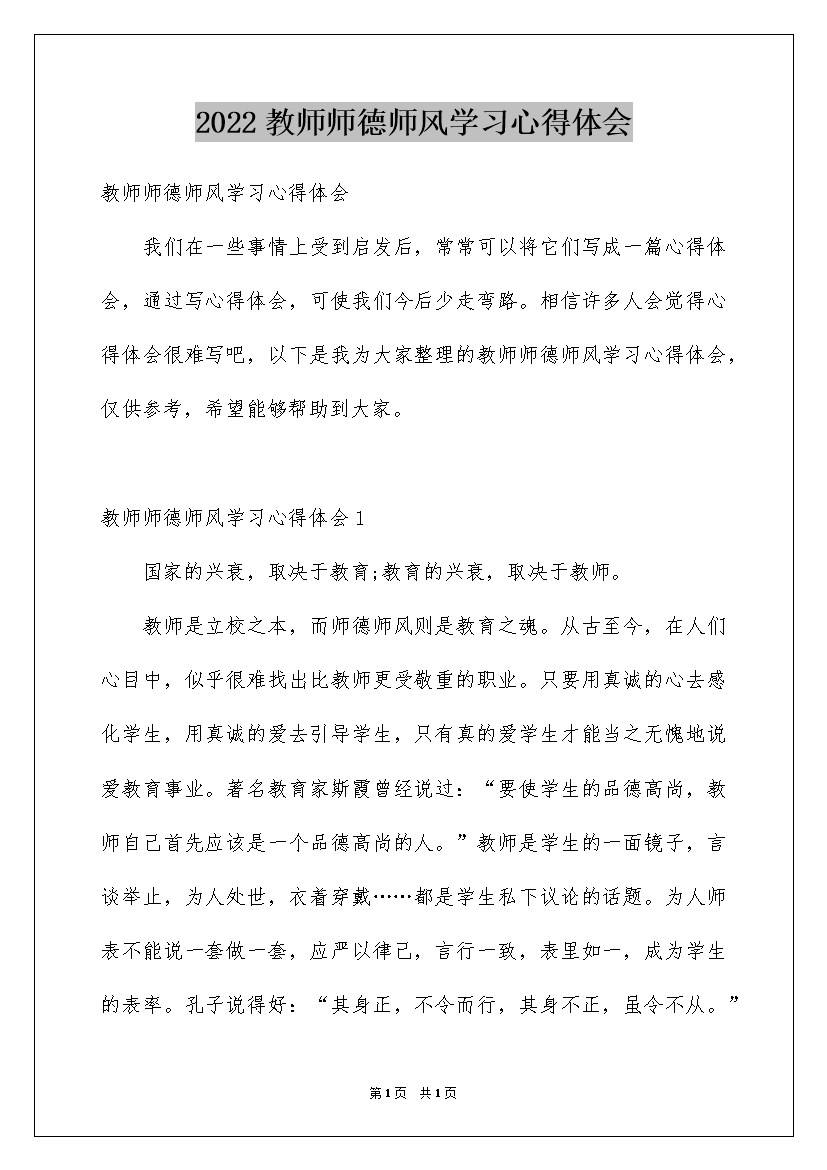 2022教师师德师风学习心得体会

教师师德师风学习心得体会

我们在一些事情上受到启发后，常常可以将它们写成一篇心得体会，通过写心得体会，可使我们今后少走弯路。相信许多人会觉得心得体会很难写吧，以下是我为大家整理的教师师德师风学习心得体会，仅供参考，希望能够帮助到大家。

教师师德师风学习心得体会1

国家的兴衰，取决于教育;教育的兴衰，取决于教师。

教师是立校之本，而师德师风则是教育之魂。从古至今，在人们心目中，似乎很难找出比教师更受敬重的职业。只要用真诚的心去感化学生，用真诚的爱去引导学生，只有真的爱学生才能当之无愧地说爱教育事业。著名教育家斯霞曾经说过：“要使学生的品德高尚，教师自己首先应该是一个品德高尚的人。”教师是学生的一面镜子，言谈举止，为人处世，衣着穿戴……都是学生私下议论的话题。为人师表不能说一套做一套，应严以律己，言行一致，表里如一，成为学生的表率。孔子说得好：“其身正，不令而行，其身不正，虽令不从。”

第1页 共1页